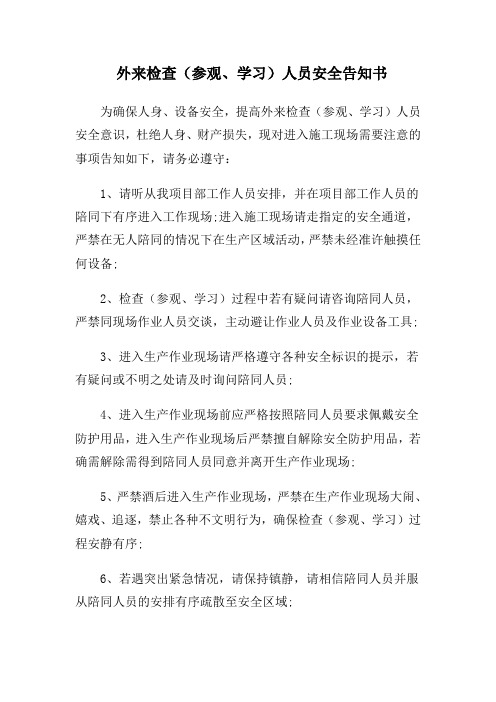 外来检查（参观、学习）人员安全告知书

为确保人身、设备安全，提高外来检查（参观、学习）人员安全意识，杜绝人身、财产损失，现对进入施工现场需要注意的事项告知如下，请务必遵守：

1、请听从我项目部工作人员安排，并在项目部工作人员的陪同下有序进入工作现场;进入施工现场请走指定的安全通道，严禁在无人陪同的情况下在生产区域活动，严禁未经准许触摸任何设备;

2、检查（参观、学习）过程中若有疑问请咨询陪同人员，严禁同现场作业人员交谈，主动避让作业人员及作业设备工具;

3、进入生产作业现场请严格遵守各种安全标识的提示，若有疑问或不明之处请及时询问陪同人员;

4、进入生产作业现场前应严格按照陪同人员要求佩戴安全防护用品，进入生产作业现场后严禁擅自解除安全防护用品，若确需解除需得到陪同人员同意并离开生产作业现场;

5、严禁酒后进入生产作业现场，严禁在生产作业现场大闹、嬉戏、追逐，禁止各种不文明行为，确保检查（参观、学习）过程安静有序;

6、若遇突出紧急情况，请保持镇静，请相信陪同人员并服从陪同人员的安排有序疏散至安全区域;